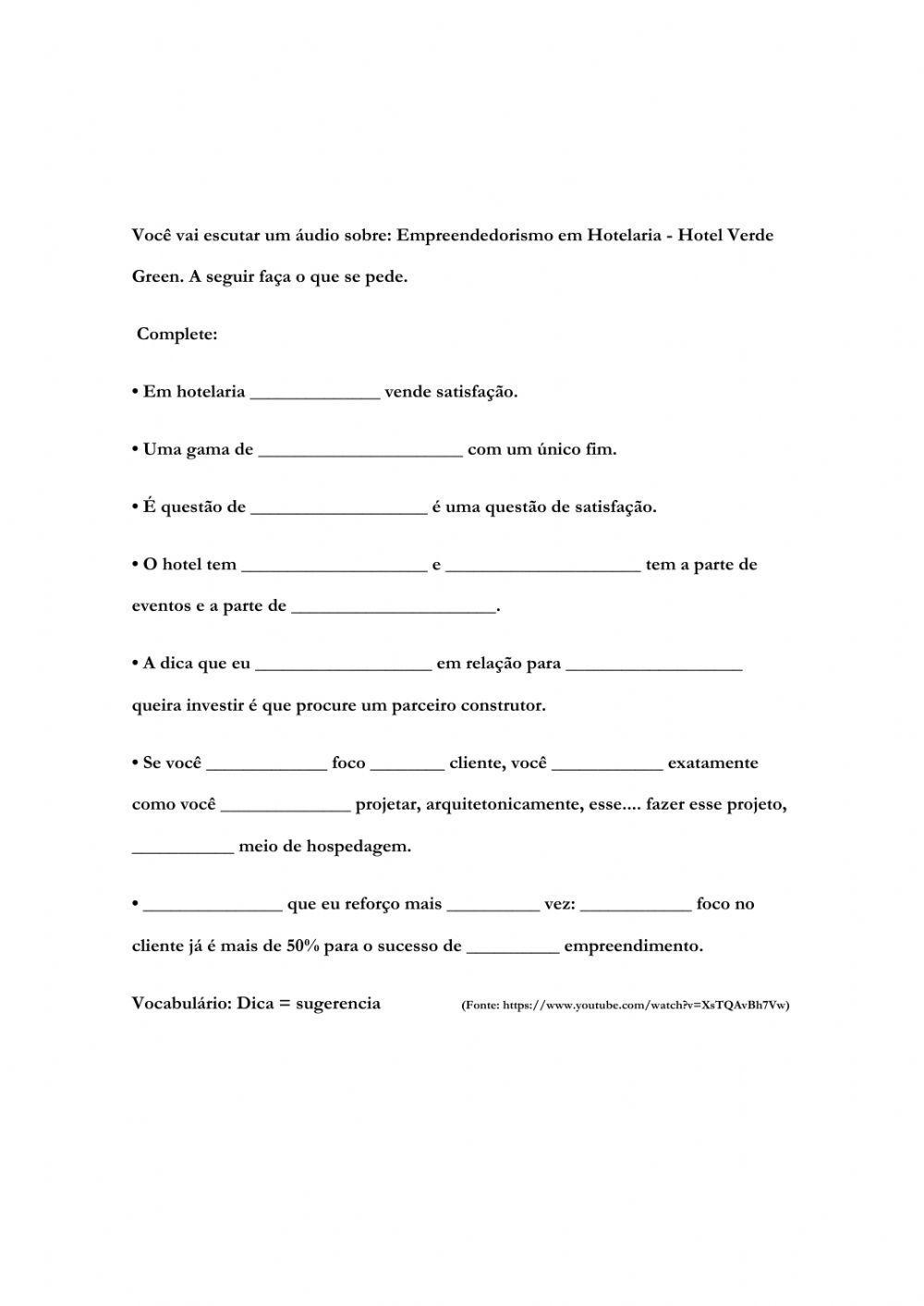 Você vai escutar um áudio sobre: Empreendedorismo em Hotelaria - Hotel Verde Green. A seguir faça o que se pede.

Complete:

• Em hotelaria ______________ vende satisfação.

• Uma gama de ______________________ com um único fim.

• É questão de ___________________ é uma questão de satisfação.

• O hotel tem ____________________ e _____________________ tem a parte de eventos e a parte de ______________________.

• A dica que eu ___________________ em relação para ___________________ queira investir é que procure um parceiro construtor.

• Se você _____________ foco ________ cliente, você ____________ exatamente como você ______________ projetar, arquitetonicamente, esse.... fazer esse projeto, ___________ meio de hospedagem.

• _______________ que eu reforço mais __________ vez: ____________ foco no cliente já é mais de 50% para o sucesso de __________ empreendimento.

Vocabulário: Dica = sugerencia (Fonte: https://www.youtube.com/watch?v=XsTQAvBh7Vw)